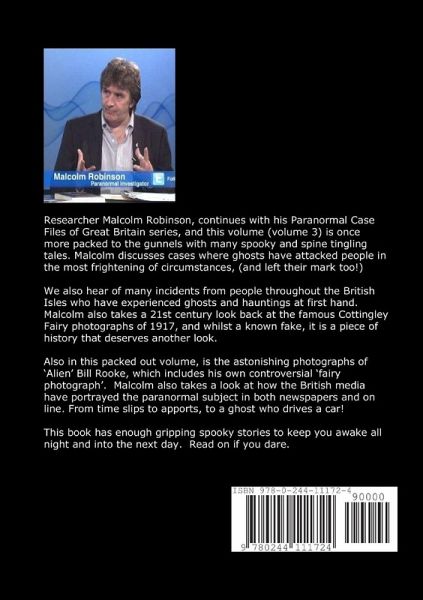 Malcolm Robinson
Paranormal Investigator

Researcher Malcolm Robinson, continues with his Paranormal Case Files of Great Britain series, and this volume (volume 3) is once more packed to the gunnels with many spooky and spine tingling tales. Malcolm discusses cases where ghosts have attacked people in the most frightening of circumstances, (and left their mark too!)

We also hear of many incidents from people throughout the British Isles who have experienced ghosts and hauntings at first hand. Malcolm also takes a 21st century look back at the famous Cottingley Fairy photographs of 1917, and whilst a known fake, it is a piece of history that deserves another look.

Also in this packed out volume, is the astonishing photographs of 'Alien' Bill Rooke, which includes his own controversial 'fairy photograph'. Malcolm also takes a look at how the British media have portrayed the paranormal subject in both newspapers and on line. From time slips to apports, to a ghost who drives a car!

This book has enough gripping spooky stories to keep you awake all night and into the next day. Read on if you dare.

ISBN 978-0-244-11172-4
90000
9 780244 111724